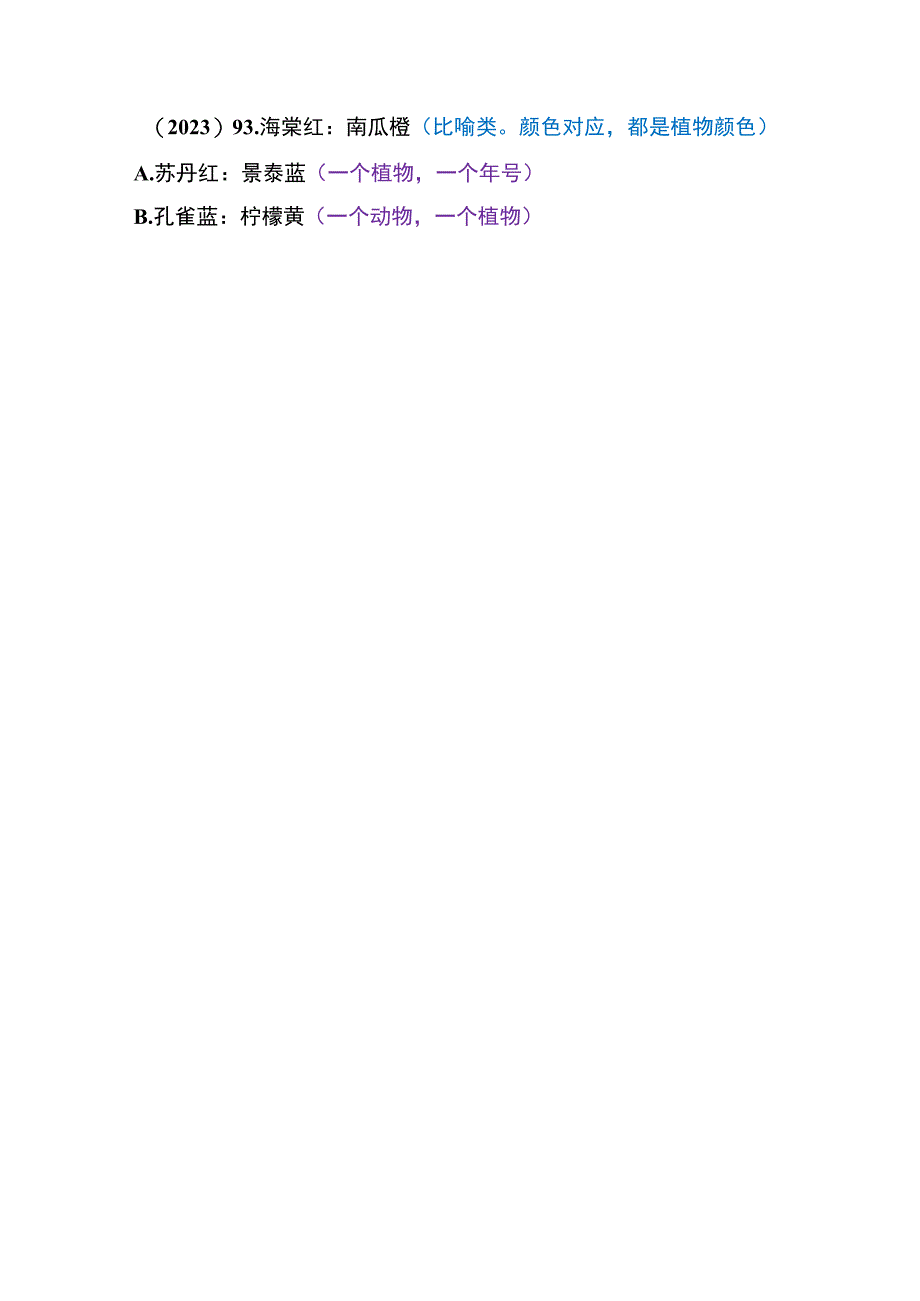 （2023）93.海棠红：南瓜橙（比喻类。颜色对应，都是植物颜色）

A.苏丹红：景泰蓝（一个植物，一个年号）

B.孔雀蓝：柠檬黄（一个动物，一个植物）